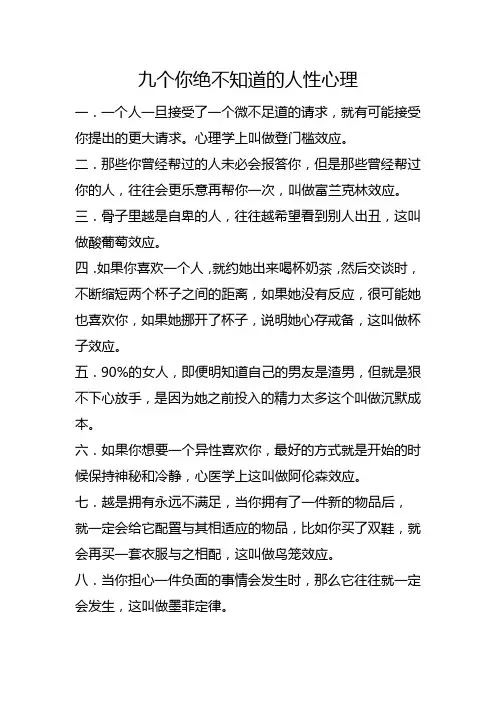 九个你绝不知道的人性心理

一．一个人一旦接受了一个微不足道的请求，就有可能接受你提出的更大请求。心理学上叫做登门槛效应。

二．那些你曾经帮过的人未必会报答你，但是那些曾经帮过你的人，往往会更乐意再帮你一次，叫做富兰克林效应。

三．骨子里越是自卑的人，往往越希望看到别人出丑，这叫做酸葡萄效应。

四．如果你喜欢一个人，就约她出来喝杯奶茶，然后交谈时，不断缩短两个杯子之间的距离，如果她没有反应，很可能她也喜欢你，如果她挪开了杯子，说明她心存戒备，这叫做杯子效应。

五．90%的女人，即便明知道自己的男友是渣男，但就是狠不下心放手，是因为她之前投入的精力太多这个叫做沉默成本。

六．如果你想要一个异性喜欢你，最好的方式就是开始的时候保持神秘和冷静，心医学上这叫做阿伦森效应。

七．越是拥有永远不满足，当你拥有了一件新的物品后，就一定会给它配置与其相适应的物品，比如你买了双鞋，就会再买一套衣服与之相配，这叫做鸟笼效应。

八．当你担心一件负面的事情会发生时，那么它往往就一定会发生，这叫做墨菲定律。